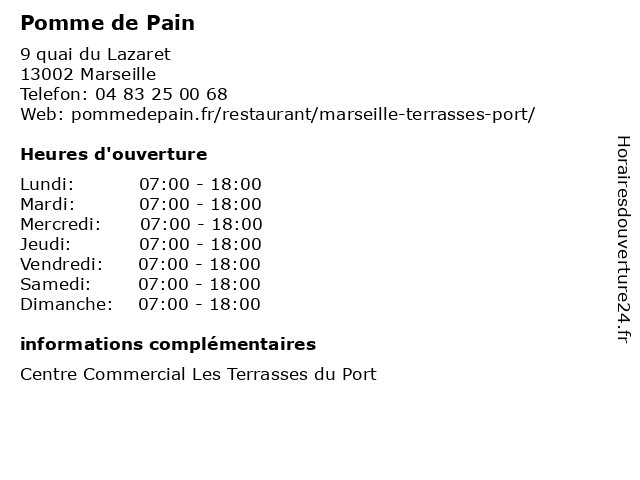 Pomme de Pain

9 quai du Lazaret
13002 Marseille
Telefon: 04 83 25 00 68
Web: pommedepain.fr/restaurant/marseille-terrasses-port/

Heures d'ouverture

Lundi: 07:00 - 18:00
Mardi: 07:00 - 18:00
Mercredi: 07:00 - 18:00
Jeudi: 07:00 - 18:00
Vendredi: 07:00 - 18:00
Samedi: 07:00 - 18:00
Dimanche: 07:00 - 18:00

informations complémentaires

Centre Commercial Les Terrasses du Port

Horairesdouverture24.fr